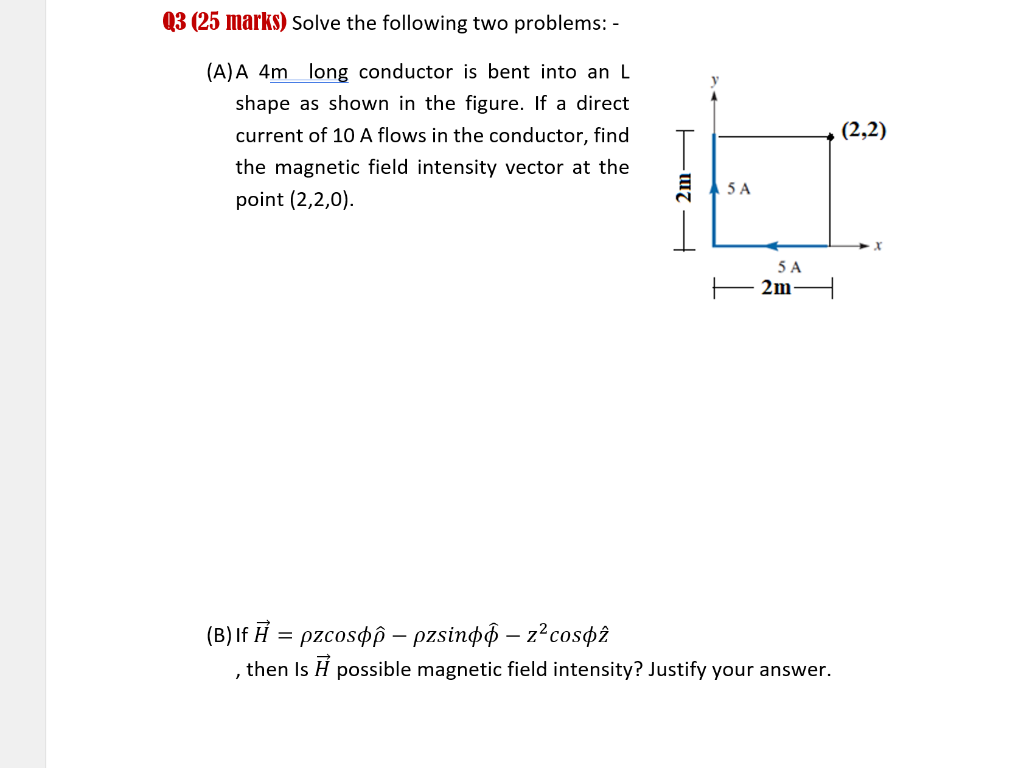 Q3 (25 marks) Solve the following two problems: -

(A) A 4m long conductor is bent into an L shape as shown in the figure. If a direct current of 10 A flows in the conductor, find the magnetic field intensity vector at the point (2,2,0).

y
(2,2)
2m
5 A
x
5 A
2m

(B) If $\vec{H} = \rho z cos\phi\hat{\rho} - \rho z sin\phi\hat{\phi} - z^2 cos\phi\hat{z}$
, then Is $\vec{H}$ possible magnetic field intensity? Justify your answer.